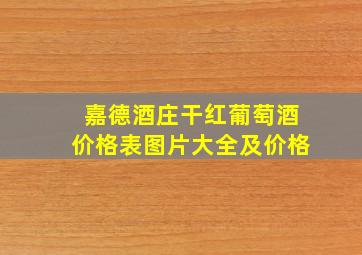 嘉德酒庄干红葡萄酒
价格表图片大全及价格